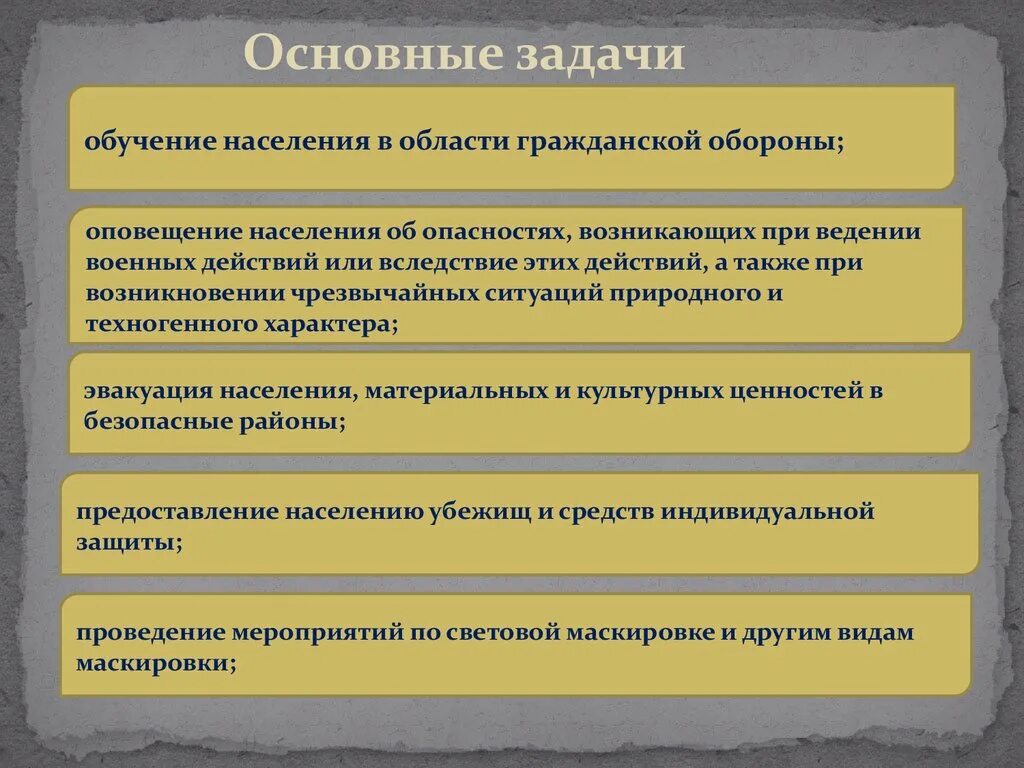 Основные задачи

обучение населения в области гражданской обороны;

оповещение населения об опасностях, возникающих при ведении военных действий или вследствие этих действий, а также при возникновении чрезвычайных ситуаций природного и техногенного характера;

эвакуация населения, материальных и культурных ценностей в безопасные районы;

предоставление населению убежищ и средств индивидуальной защиты;

проведение мероприятий по световой маскировке и другим видам маскировки;